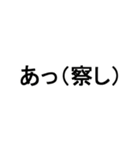 あっ（察し）